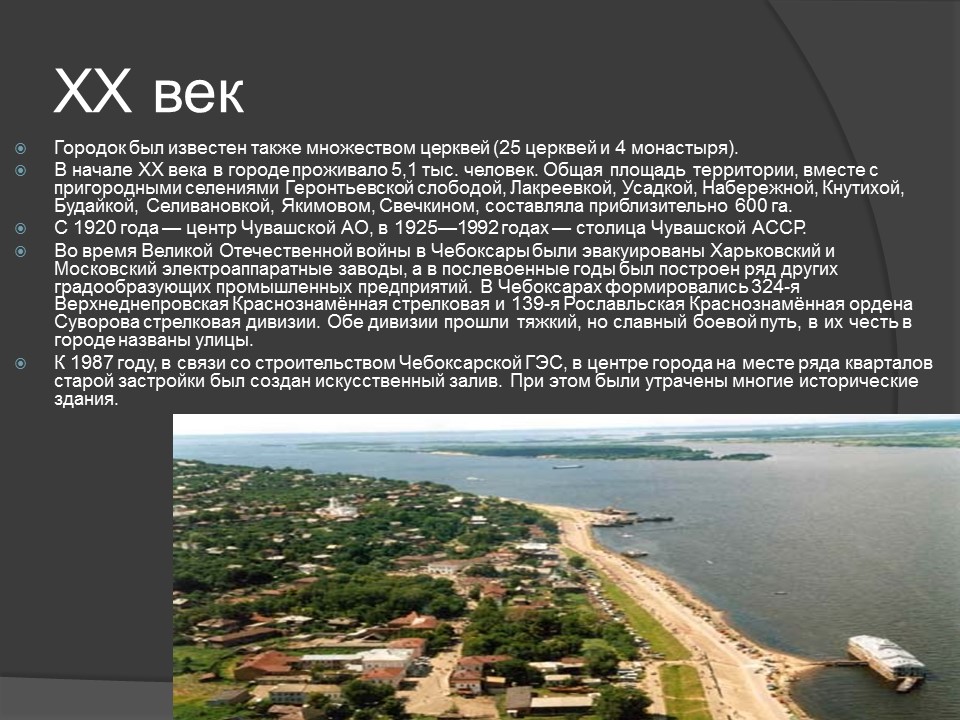 XX век

Городок был известен также множеством церквей (25 церквей и 4 монастыря).

В начале XX века в городе проживало 5,1 тыс. человек. Общая площадь территории, вместе с пригородными селениями Геронтьевской слободой, Лакреевкой, Усадкой, Набережной, Кнутихой, Будайкой, Селивановкой, Якимовом, Свечкином, составляла приблизительно 600 га.

С 1920 года — центр Чувашской АО, в 1925—1992 годах — столица Чувашской АССР.

Во время Великой Отечественной войны в Чебоксары были эвакуированы Харьковский и Московский электроаппаратные заводы, а в послевоенные годы был построен ряд других градообразующих промышленных предприятий. В Чебоксарах формировались 324-я Верхнеднепровская Краснознамённая стрелковая и 139-я Рославльская Краснознамённая ордена Суворова стрелковая дивизии. Обе дивизии прошли тяжкий, но славный боевой путь, в их честь в городе названы улицы.

К 1987 году, в связи со строительством Чебоксарской ГЭС, в центре города на месте ряда кварталов старой застройки был создан искусственный залив. При этом были утрачены многие исторические здания.